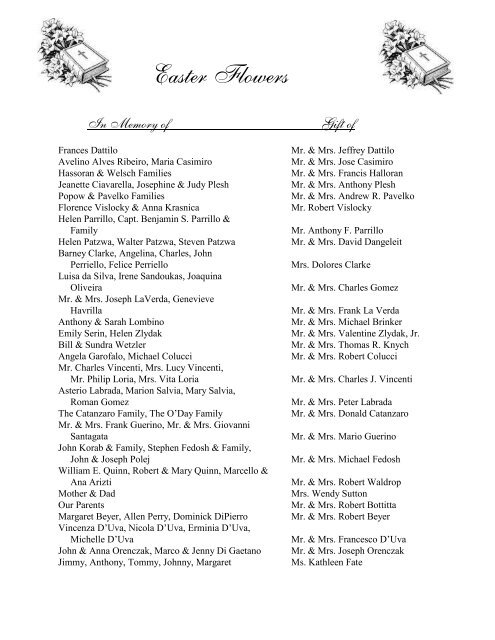 Easter Flowers

| In Memory of | Gift of |
|---|---|
| Frances Dattilo | Mr. & Mrs. Jeffrey Dattilo |
| Avelino Alves Ribeiro, Maria Casimiro | Mr. & Mrs. Jose Casimiro |
| Hassoran & Welsch Families | Mr. & Mrs. Francis Halloran |
| Jeanette Ciavarella, Josephine & Judy Plesh | Mr. & Mrs. Anthony Plesh |
| Popow & Pavelko Families | Mr. & Mrs. Andrew R. Pavelko |
| Florence Vislocky & Anna Krasnica | Mr. Robert Vislocky |
| Helen Parrillo, Capt. Benjamin S. Parrillo & Family | Mr. Anthony F. Parrillo |
| Helen Patzwa, Walter Patzwa, Steven Patzwa | Mr. & Mrs. David Dangeleit |
| Barney Clarke, Angelina, Charles, John Perriello, Felice Perriello | Mrs. Dolores Clarke |
| Luisa da Silva, Irene Sandoukas, Joaquina Oliveira | Mr. & Mrs. Charles Gomez |
| Mr. & Mrs. Joseph LaVerda, Genevieve Havrilla | Mr. & Mrs. Frank La Verda |
| Anthony & Sarah Lombino | Mr. & Mrs. Michael Brinker |
| Emily Serin, Helen Zlydak | Mr. & Mrs. Valentine Zlydak, Jr. |
| Bill & Sundra Wetzler | Mr. & Mrs. Thomas R. Knych |
| Angela Garofalo, Michael Colucci | Mr. & Mrs. Robert Colucci |
| Mr. Charles Vincenti, Mrs. Lucy Vincenti, Mr. Philip Loria, Mrs. Vita Loria | Mr. & Mrs. Charles J. Vincenti |
| Asterio Labrada, Marion Salvia, Mary Salvia, Roman Gomez | Mr. & Mrs. Peter Labrada |
| The Catanzaro Family, The O'Day Family | Mr. & Mrs. Donald Catanzaro |
| Mr. & Mrs. Frank Guerino, Mr. & Mrs. Giovanni Santagata | Mr. & Mrs. Mario Guerino |
| John Korab & Family, Stephen Fedosh & Family, John & Joseph Polej | Mr. & Mrs. Michael Fedosh |
| William E. Quinn, Robert & Mary Quinn, Marcello & Ana Arizti | Mr. & Mrs. Robert Waldrop |
| Mother & Dad | Mrs. Wendy Sutton |
| Our Parents | Mr. & Mrs. Robert Bottitta |
| Margaret Beyer, Allen Perry, Dominick DiPierro | Mr. & Mrs. Robert Beyer |
| Vincenza D'Uva, Nicola D'Uva, Erminia D'Uva, Michelle D'Uva | Mr. & Mrs. Francesco D'Uva |
| John & Anna Orenczak, Marco & Jenny Di Gaetano | Mr. & Mrs. Joseph Orenczak |
| Jimmy, Anthony, Tommy, Johnny, Margaret | Ms. Kathleen Fate |